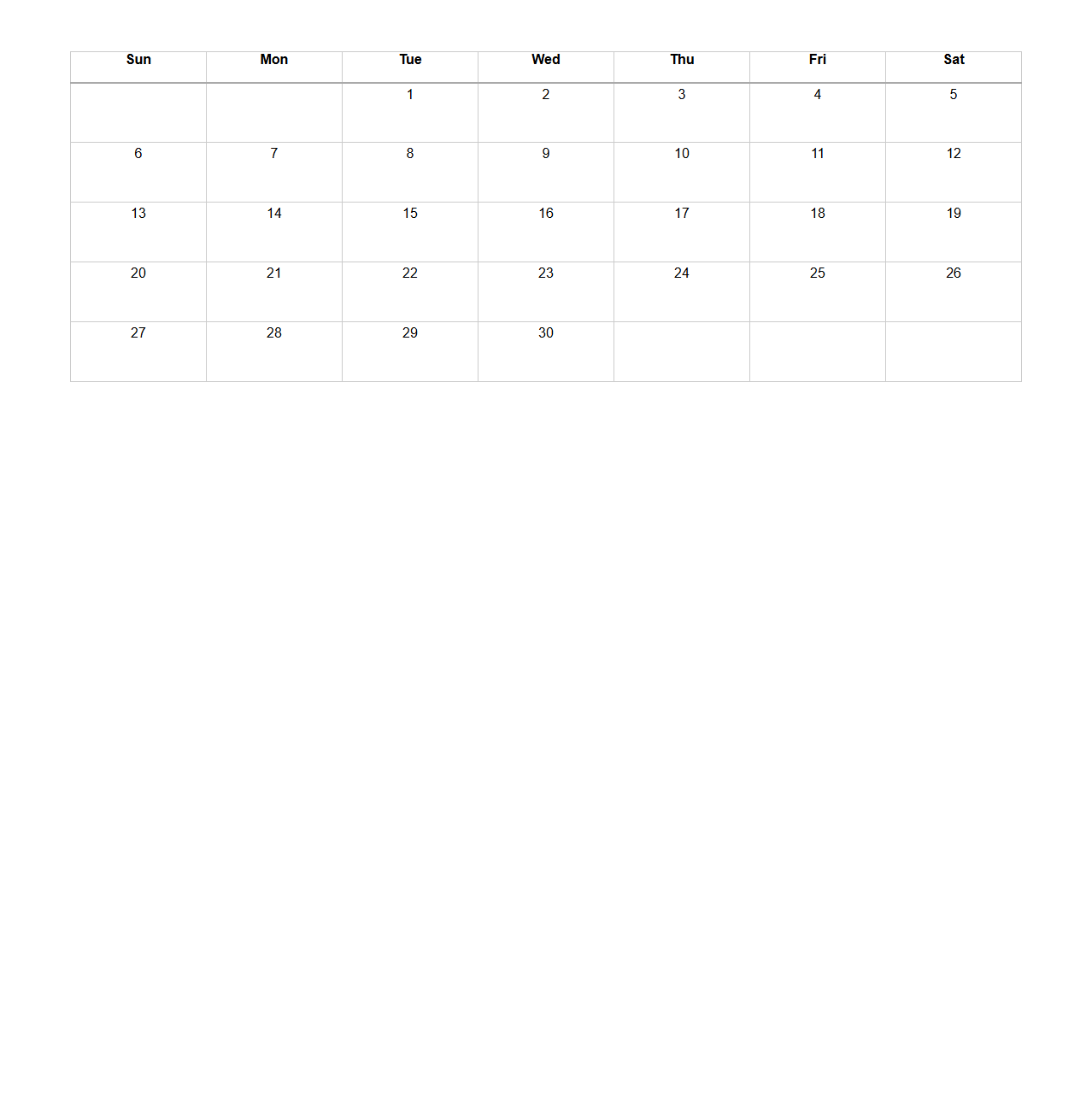 | Sun | Mon | Tue | Wed | Thu | Fri | Sat |
|---|---|---|---|---|---|---|
| | | 1 | 2 | 3 | 4 | 5 |
| 6 | 7 | 8 | 9 | 10 | 11 | 12 |
| 13 | 14 | 15 | 16 | 17 | 18 | 19 |
| 20 | 21 | 22 | 23 | 24 | 25 | 26 |
| 27 | 28 | 29 | 30 | | | |